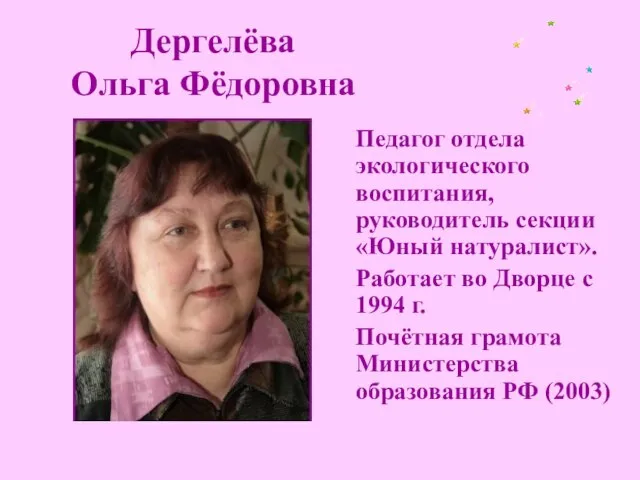 Дергелёва
Ольга Фёдоровна

Педагог отдела экологического воспитания, руководитель секции «Юный натуралист».

Работает во Дворце с 1994 г.

Почётная грамота Министерства образования РФ (2003)